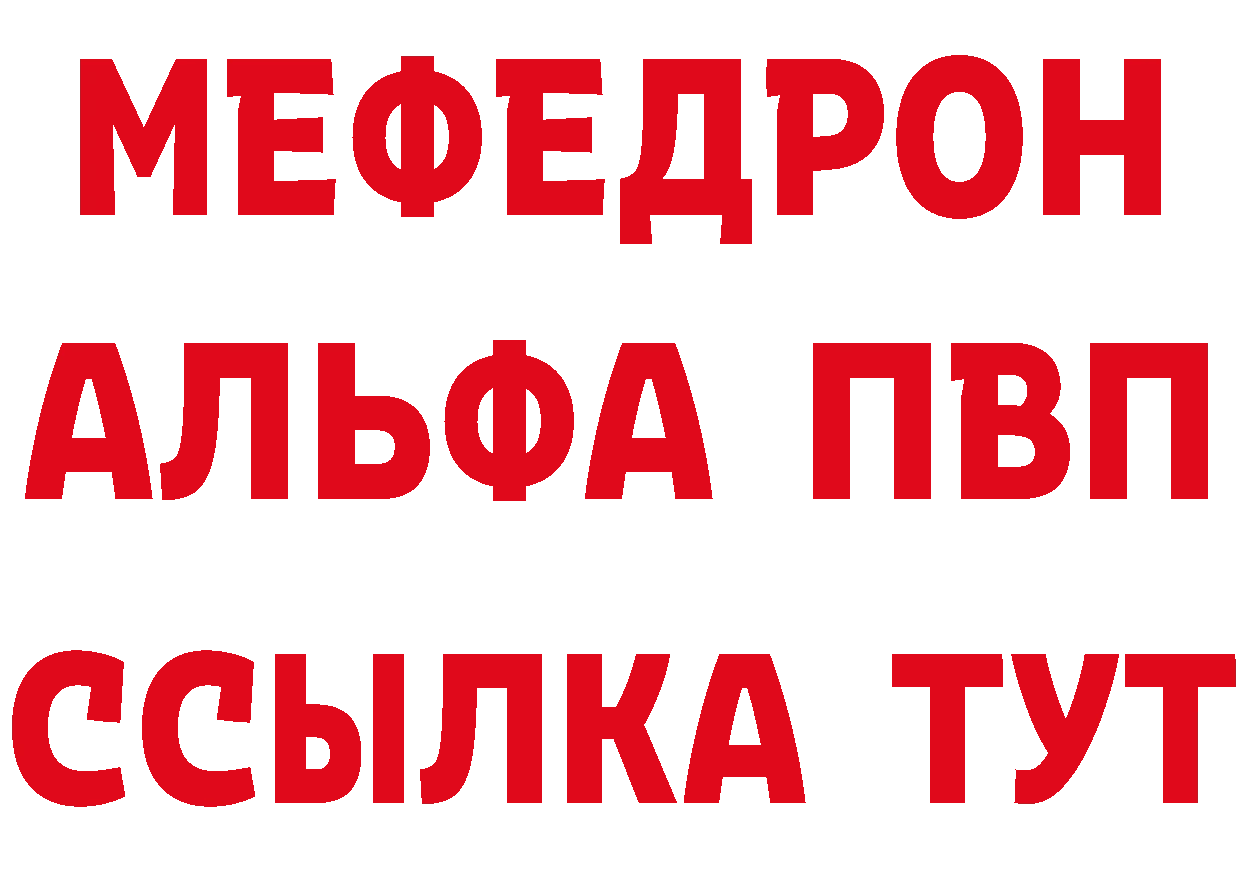 МЕФЕДРОН
АЛЬФА ПВП
ССЫЛКА ТУТ